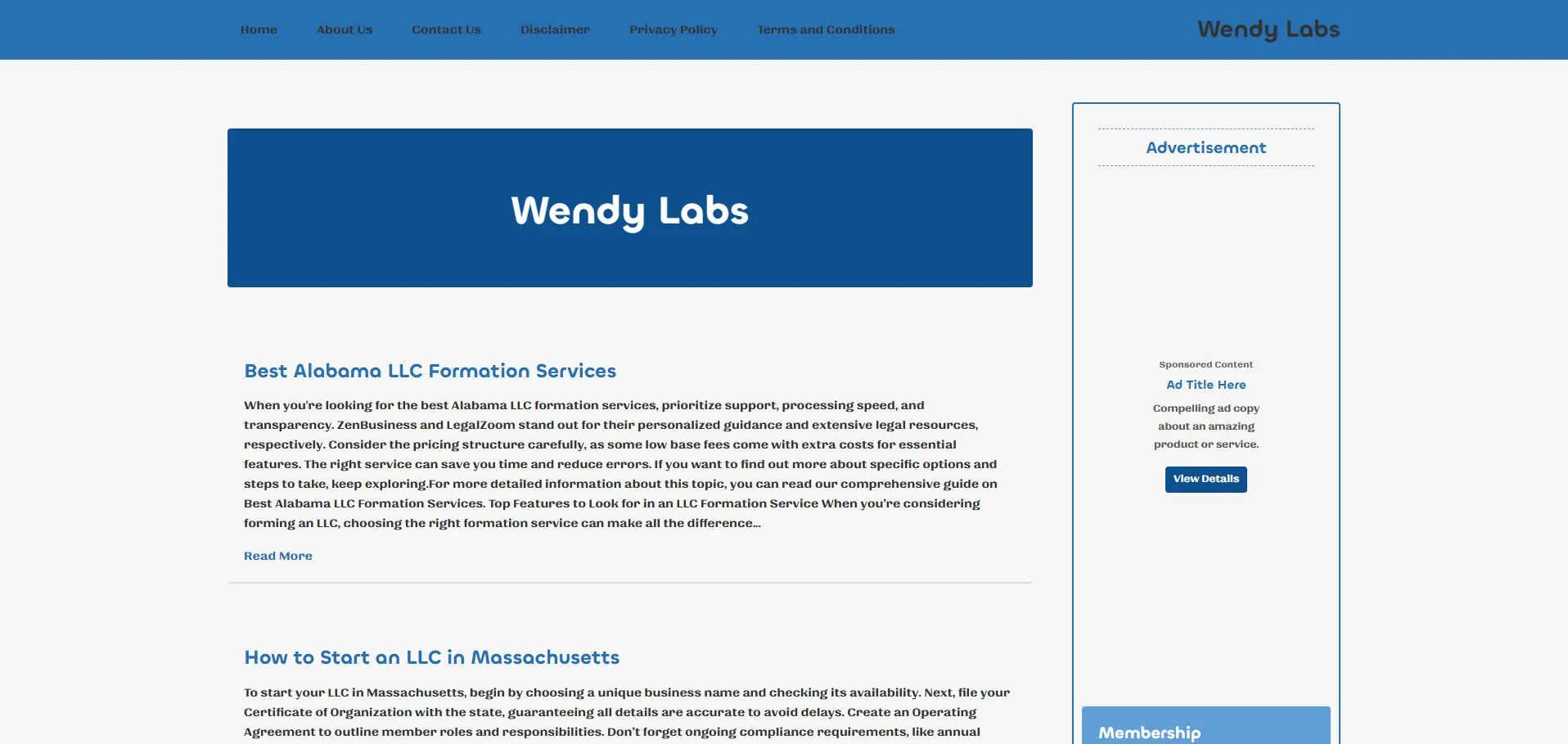 Home About Us Contact Us Disclaimer Privacy Policy Terms and Conditions

Wendy Labs

Wendy Labs

Best Alabama LLC Formation Services

When you're looking for the best Alabama LLC formation services, prioritize support, processing speed, and transparency. ZenBusiness and LegalZoom stand out for their personalized guidance and extensive legal resources, respectively. Consider the pricing structure carefully, as some low base fees come with extra costs for essential features. The right service can save you time and reduce errors. If you want to find out more about specific options and steps to take, keep exploring.For more detailed information about this topic, you can read our comprehensive guide on Best Alabama LLC Formation Services. Top Features to Look for in an LLC Formation Service When you're considering forming an LLC, choosing the right formation service can make all the difference...

Read More

How to Start an LLC in Massachusetts

To start your LLC in Massachusetts, begin by choosing a unique business name and checking its availability. Next, file your Certificate of Organization with the state, guaranteeing all details are accurate to avoid delays. Create an Operating Agreement to outline member roles and responsibilities. Don't forget ongoing compliance requirements, like annual

Advertisement

Sponsored Content

Ad Title Here

Compelling ad copy about an amazing product or service.

View Details

Membership